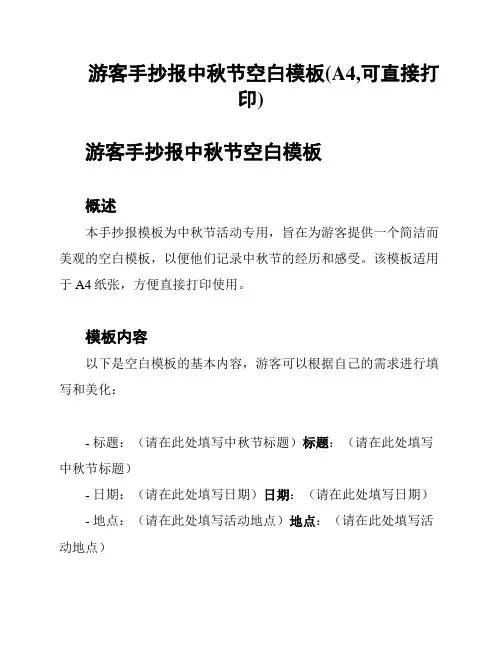 游客手抄报中秋节空白模板(A4,可直接打印)

游客手抄报中秋节空白模板

概述

本手抄报模板为中秋节活动专用，旨在为游客提供一个简洁而美观的空白模板，以便他们记录中秋节的经历和感受。该模板适用于 A4 纸张，方便直接打印使用。

模板内容

以下是空白模板的基本内容，游客可以根据自己的需求进行填写和美化：

- 标题：（请在此处填写中秋节标题）标题：（请在此处填写中秋节标题）

- 日期：（请在此处填写日期）日期：（请在此处填写日期）

- 地点：（请在此处填写活动地点）地点：（请在此处填写活动地点）